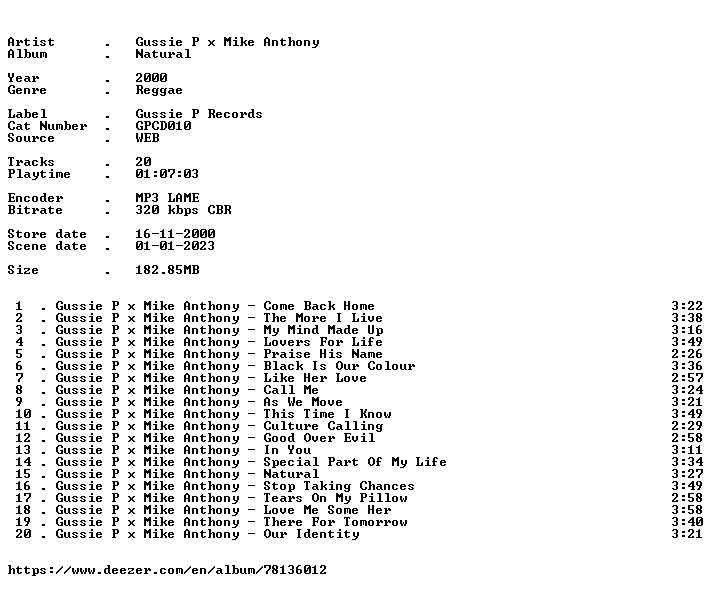 Artist . Gussie P x Mike Anthony
Album . Natural

Year . 2000
Genre . Reggae

Label . Gussie P Records
Cat Number . GPCD010
Source . WEB

Tracks . 20
Playtime . 01:07:03

Encoder . MP3 LAME
Bitrate . 320 kbps CBR

Store date . 16-11-2000
Scene date . 01-01-2023

Size . 182.85MB

1 . Gussie P x Mike Anthony - Come Back Home 3:22
2 . Gussie P x Mike Anthony - The More I Live 3:38
3 . Gussie P x Mike Anthony - My Mind Made Up 3:16
4 . Gussie P x Mike Anthony - Lovers For Life 3:49
5 . Gussie P x Mike Anthony - Praise His Name 2:26
6 . Gussie P x Mike Anthony - Black Is Our Colour 3:36
7 . Gussie P x Mike Anthony - Like Her Love 2:57
8 . Gussie P x Mike Anthony - Call Me 3:24
9 . Gussie P x Mike Anthony - As We Move 3:21
10 . Gussie P x Mike Anthony - This Time I Know 3:49
11 . Gussie P x Mike Anthony - Culture Calling 2:29
12 . Gussie P x Mike Anthony - Good Over Evil 2:58
13 . Gussie P x Mike Anthony - In You 3:11
14 . Gussie P x Mike Anthony - Special Part Of My Life 3:34
15 . Gussie P x Mike Anthony - Natural 3:27
16 . Gussie P x Mike Anthony - Stop Taking Chances 3:49
17 . Gussie P x Mike Anthony - Tears On My Pillow 2:58
18 . Gussie P x Mike Anthony - Love Me Some Her 3:58
19 . Gussie P x Mike Anthony - There For Tomorrow 3:40
20 . Gussie P x Mike Anthony - Our Identity 3:21

https://www.deezer.com/en/album/78136012